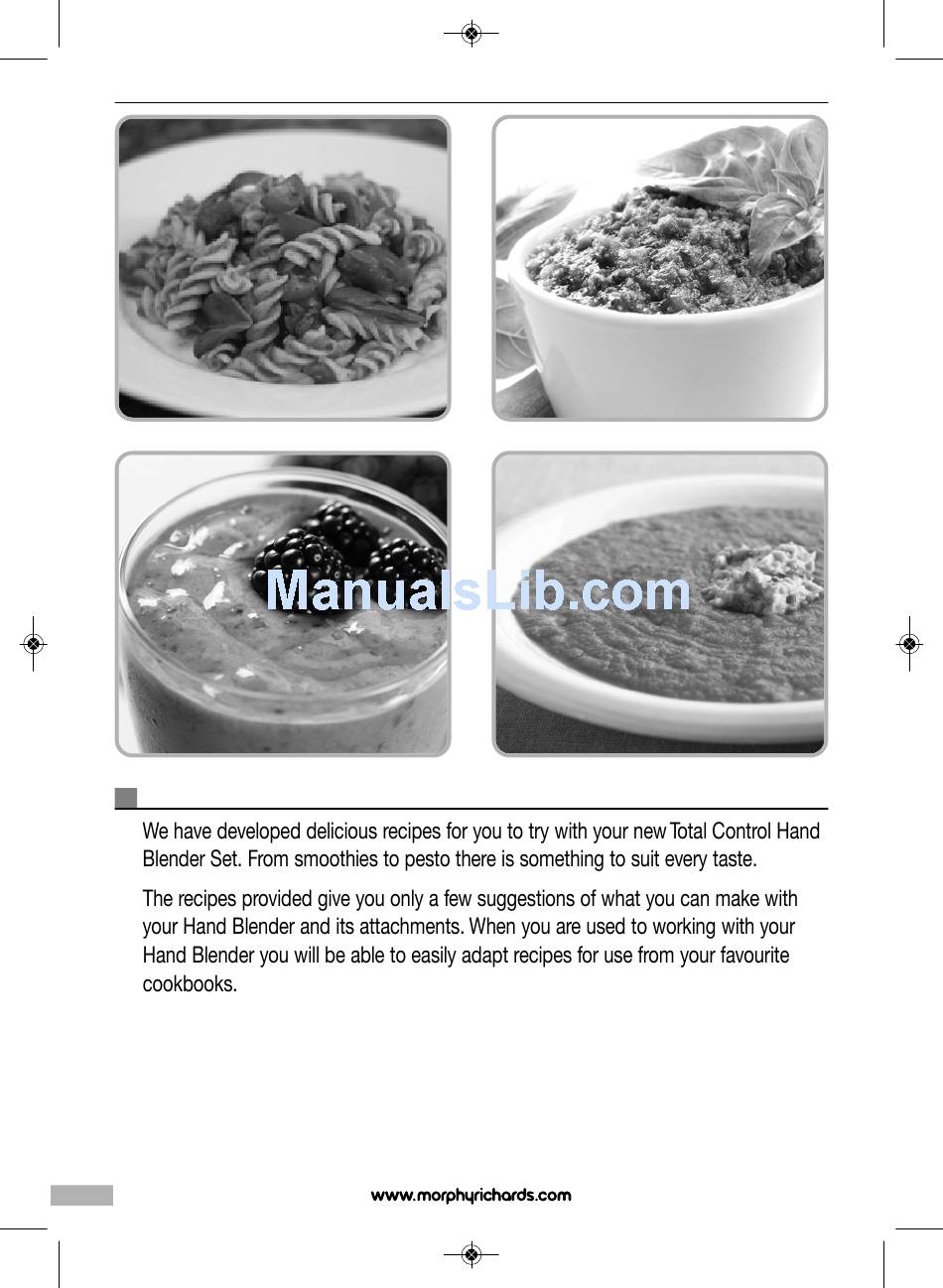 ManualsLib.com

We have developed delicious recipes for you to try with your new Total Control Hand Blender Set. From smoothies to pesto there is something to suit every taste.

The recipes provided give you only a few suggestions of what you can make with your Hand Blender and its attachments. When you are used to working with your Hand Blender you will be able to easily adapt recipes for use from your favourite cookbooks.

www.morphyrichards.com